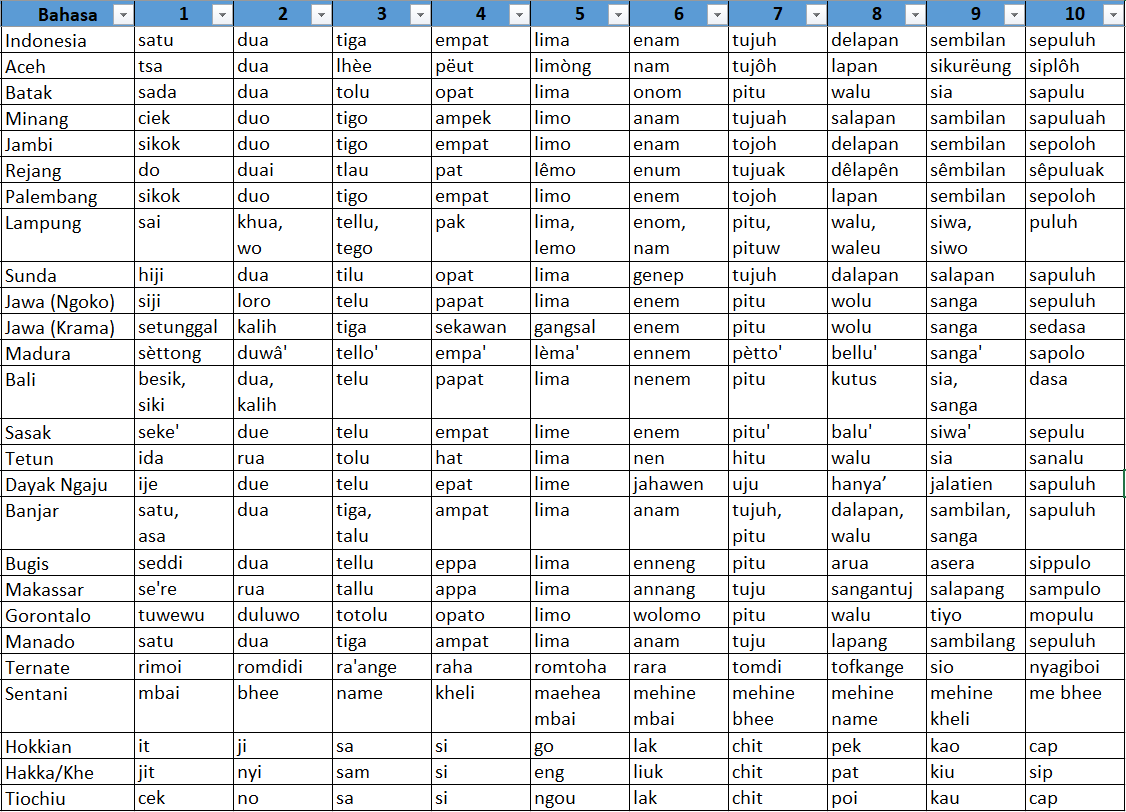 | Bahasa | 1 | 2 | 3 | 4 | 5 | 6 | 7 | 8 | 9 | 10 |
|---|---|---|---|---|---|---|---|---|---|---|
| Indonesia | satu | dua | tiga | empat | lima | enam | tujuh | delapan | sembilan | sepuluh |
| Aceh | tsa | dua | lhèe | pëut | limòng | nam | tujôh | lapan | sikurëung | siplôh |
| Batak | sada | dua | tolu | opat | lima | onom | pitu | walu | sia | sapulu |
| Minang | ciek | duo | tigo | ampek | limo | anam | tujuah | salapan | sambilan | sapuluah |
| Jambi | sikok | duo | tigo | empat | limo | enam | tojoh | delapan | sembilan | sepoloh |
| Rejang | do | duai | tlau | pat | lêmo | enum | tujuak | dêlapên | sêmbilan | sêpuluak |
| Palembang | sikok | duo | tigo | empat | limo | enem | tojoh | lapan | sembilan | sepoloh |
| Lampung | sai | khua, wo | tellu, tego | pak | lima, lemo | enom, nam | pitu, pituw | walu, waleu | siwa, siwo | puluh |
| Sunda | hiji | dua | tilu | opat | lima | genep | tujuh | dalapan | salapan | sapuluh |
| Jawa (Ngoko) | siji | loro | telu | papat | lima | enem | pitu | wolu | sanga | sepuluh |
| Jawa (Krama) | setunggal | kalih | tiga | sekawan | gangsal | enem | pitu | wolu | sanga | sedasa |
| Madura | sèttong | duwâ' | tello' | empa' | lèma' | ennem | pètto' | bellu' | sanga' | sapolo |
| Bali | besik, siki | dua, kalih | telu | papat | lima | nenem | pitu | kutus | sia, sanga | dasa |
| Sasak | seke' | due | telu | empat | lime | enem | pitu' | balu' | siwa' | sepulu |
| Tetun | ida | rua | tolu | hat | lima | nen | hitu | walu | sia | sanalu |
| Dayak Ngaju | ije | due | telu | epat | lime | jahawen | uju | hanya’ | jalatien | sapuluh |
| Banjar | satu, asa | dua | tiga, talu | ampat | lima | anam | tujuh, pitu | dalapan, walu | sambilan, sanga | sapuluh |
| Bugis | seddi | dua | tellu | eppa | lima | enneng | pitu | arua | asera | sippulo |
| Makassar | se're | rua | tallu | appa | lima | annang | tuju | sangantuj | salapang | sampulo |
| Gorontalo | tuwewu | duluwo | totolu | opato | limo | wolomo | pitu | walu | tiyo | mopulu |
| Manado | satu | dua | tiga | ampat | lima | anam | tuju | lapang | sambilang | sepuluh |
| Ternate | rimoi | romdidi | ra'ange | raha | romtoha | rara | tomdi | tofkange | sio | nyagiboi |
| Sentani | mbai | bhee | name | kheli | maehea mbai | mehine mbai | mehine bhee | mehine name | mehine kheli | me bhee |
| Hokkian | it | ji | sa | si | go | lak | chit | pek | kao | cap |
| Hakka/Khe | jit | nyi | sam | si | eng | liuk | chit | pat | kiu | sip |
| Tiochiu | cek | no | sa | si | ngou | lak | chit | poi | kau | cap |